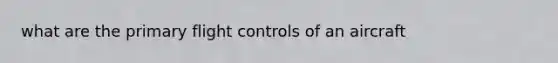 what are the primary flight controls of an aircraft